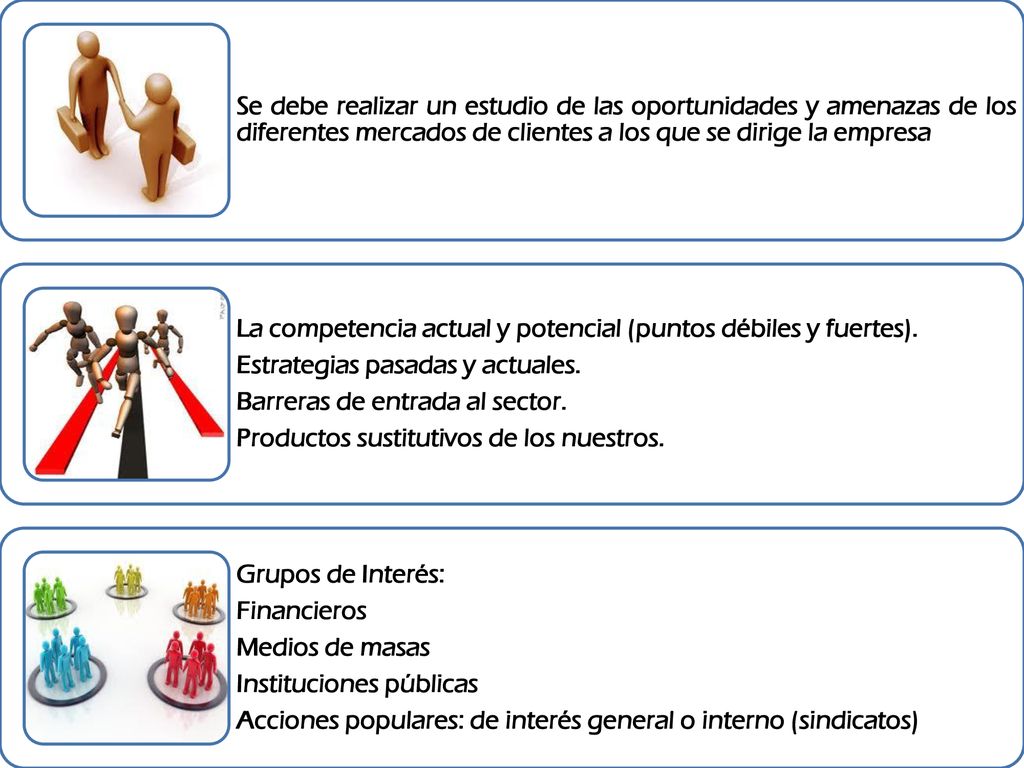 Se debe realizar un estudio de las oportunidades y amenazas de los diferentes mercados de clientes a los que se dirige la empresa

La competencia actual y potencial (puntos débiles y fuertes).
Estrategias pasadas y actuales.
Barreras de entrada al sector.
Productos sustitutivos de los nuestros.

Grupos de Interés:
Financieros
Medios de masas
Instituciones públicas
Acciones populares: de interés general o interno (sindicatos)